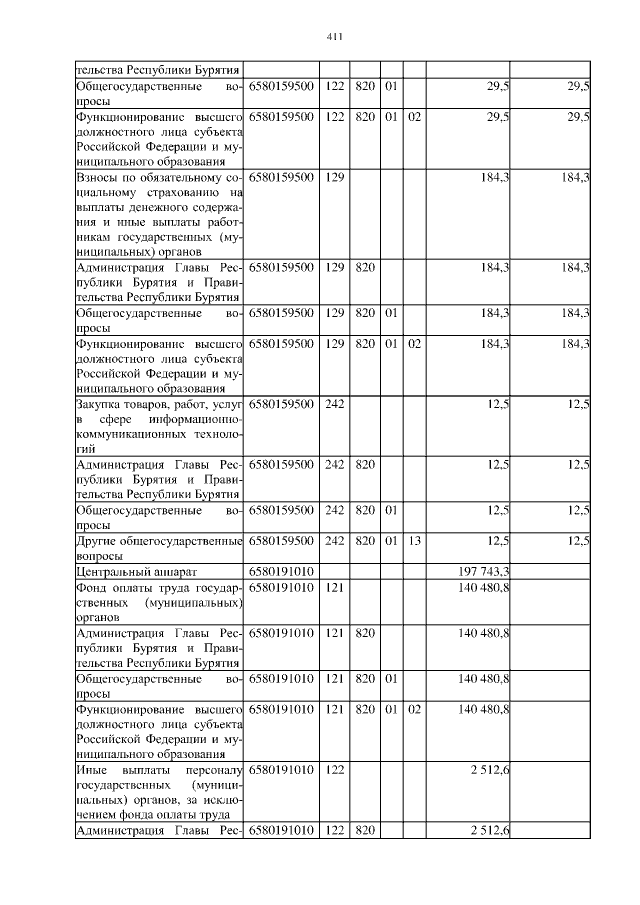 411

| | | | | | | | |
|---|---|---|---|---|---|---|---|
| тельства Республики Бурятия | | | | | | | |
| Общегосударственные вопросы | 6580159500 | 122 | 820 | 01 | | 29,5 | 29,5 |
| Функционирование высшего должностного лица субъекта Российской Федерации и муниципального образования | 6580159500 | 122 | 820 | 01 | 02 | 29,5 | 29,5 |
| Взносы по обязательному социальному страхованию на выплаты денежного содержания и иные выплаты работникам государственных (муниципальных) органов | 6580159500 | 129 | | | | 184,3 | 184,3 |
| Администрация Главы Республики Бурятия и Правительства Республики Бурятия | 6580159500 | 129 | 820 | | | 184,3 | 184,3 |
| Общегосударственные вопросы | 6580159500 | 129 | 820 | 01 | | 184,3 | 184,3 |
| Функционирование высшего должностного лица субъекта Российской Федерации и муниципального образования | 6580159500 | 129 | 820 | 01 | 02 | 184,3 | 184,3 |
| Закупка товаров, работ, услуг в сфере информационно-коммуникационных технологий | 6580159500 | 242 | | | | 12,5 | 12,5 |
| Администрация Главы Республики Бурятия и Правительства Республики Бурятия | 6580159500 | 242 | 820 | | | 12,5 | 12,5 |
| Общегосударственные вопросы | 6580159500 | 242 | 820 | 01 | | 12,5 | 12,5 |
| Другие общегосударственные вопросы | 6580159500 | 242 | 820 | 01 | 13 | 12,5 | 12,5 |
| Центральный аппарат | 6580191010 | | | | | 197 743,3 | |
| Фонд оплаты труда государственных (муниципальных) органов | 6580191010 | 121 | | | | 140 480,8 | |
| Администрация Главы Республики Бурятия и Правительства Республики Бурятия | 6580191010 | 121 | 820 | | | 140 480,8 | |
| Общегосударственные вопросы | 6580191010 | 121 | 820 | 01 | | 140 480,8 | |
| Функционирование высшего должностного лица субъекта Российской Федерации и муниципального образования | 6580191010 | 121 | 820 | 01 | 02 | 140 480,8 | |
| Иные выплаты персоналу государственных (муниципальных) органов, за исключением фонда оплаты труда | 6580191010 | 122 | | | | 2 512,6 | |
| Администрация Главы Рес- | 6580191010 | 122 | 820 | | | 2 512,6 | |